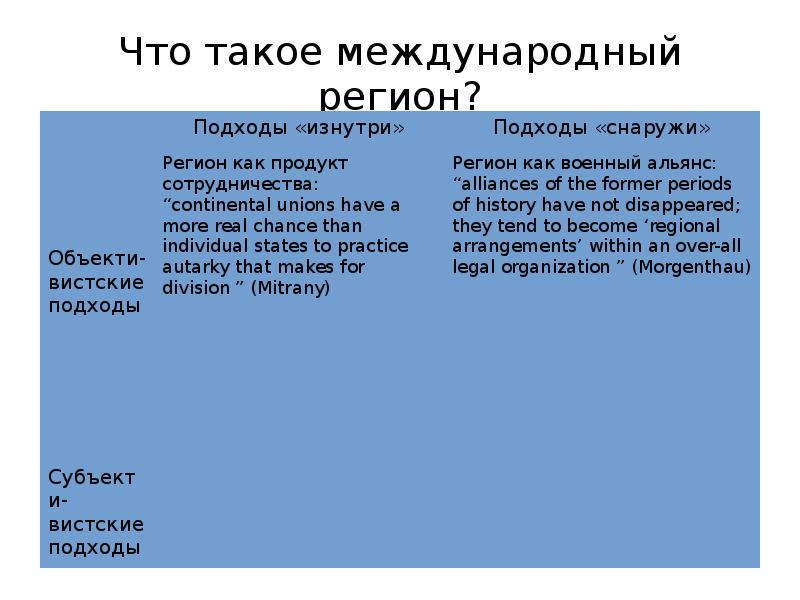 Что такое международный регион?

| | Подходы «изнутри» | Подходы «снаружи» |
|---|---|---|
| Объективистские подходы | Регион как продукт сотрудничества: “continental unions have a more real chance than individual states to practice autarky that makes for division ” (Mitrany) | Регион как военный альянс: “alliances of the former periods of history have not disappeared; they tend to become ‘regional arrangements’ within an over-all legal organization ” (Morgenthau) |
| Субъективистские подходы | | |